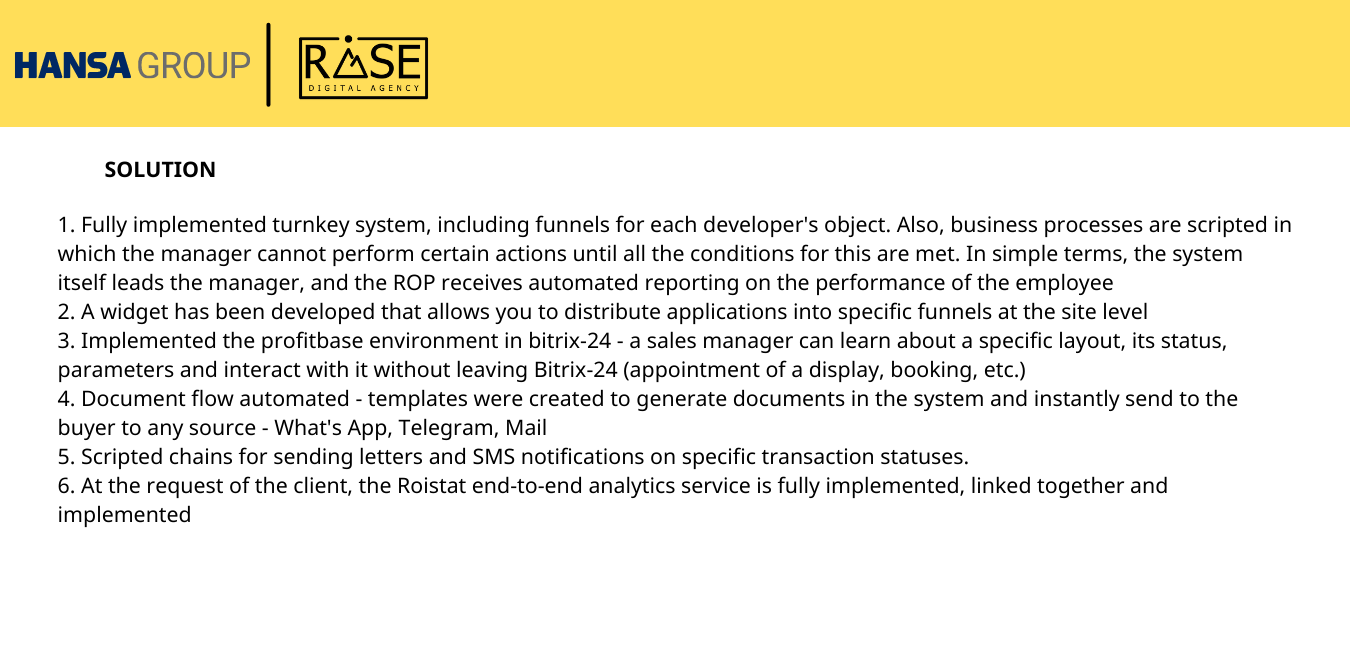 HANSA GROUP

RISE
DIGITAL AGENCY

SOLUTION

1. Fully implemented turnkey system, including funnels for each developer's object. Also, business processes are scripted in which the manager cannot perform certain actions until all the conditions for this are met. In simple terms, the system itself leads the manager, and the ROP receives automated reporting on the performance of the employee
2. A widget has been developed that allows you to distribute applications into specific funnels at the site level
3. Implemented the profitbase environment in bitrix-24 - a sales manager can learn about a specific layout, its status, parameters and interact with it without leaving Bitrix-24 (appointment of a display, booking, etc.)
4. Document flow automated - templates were created to generate documents in the system and instantly send to the buyer to any source - What's App, Telegram, Mail
5. Scripted chains for sending letters and SMS notifications on specific transaction statuses.
6. At the request of the client, the Roistat end-to-end analytics service is fully implemented, linked together and implemented